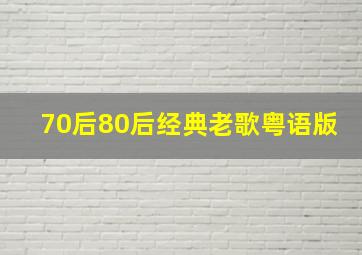 70后80后经典老歌粤语版